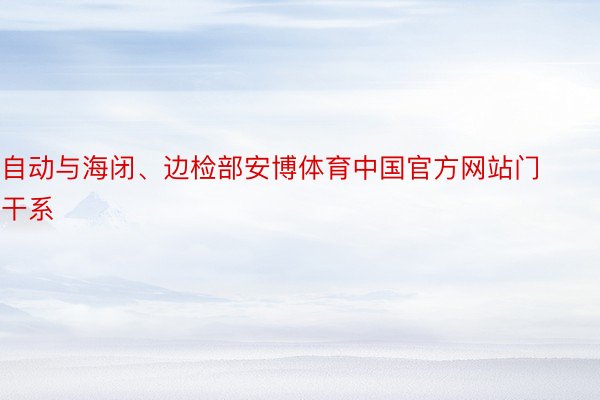 自动与海闭、边检部安博体育中国官方网站门干系